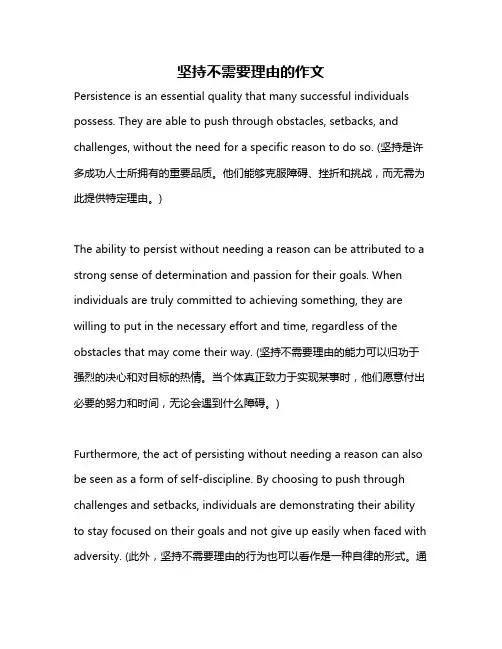 坚持不需要理由的作文

Persistence is an essential quality that many successful individuals possess. They are able to push through obstacles, setbacks, and challenges, without the need for a specific reason to do so. (坚持是许多成功人士所拥有的重要品质。他们能够克服障碍、挫折和挑战，而无需为此提供特定理由。)

The ability to persist without needing a reason can be attributed to a strong sense of determination and passion for their goals. When individuals are truly committed to achieving something, they are willing to put in the necessary effort and time, regardless of the obstacles that may come their way. (坚持不需要理由的能力可以归功于强烈的决心和对目标的热情。当个体真正致力于实现某事时，他们愿意付出必要的努力和时间，无论会遇到什么障碍。)

Furthermore, the act of persisting without needing a reason can also be seen as a form of self-discipline. By choosing to push through challenges and setbacks, individuals are demonstrating their ability to stay focused on their goals and not give up easily when faced with adversity. (此外，坚持不需要理由的行为也可以看作是一种自律的形式。通